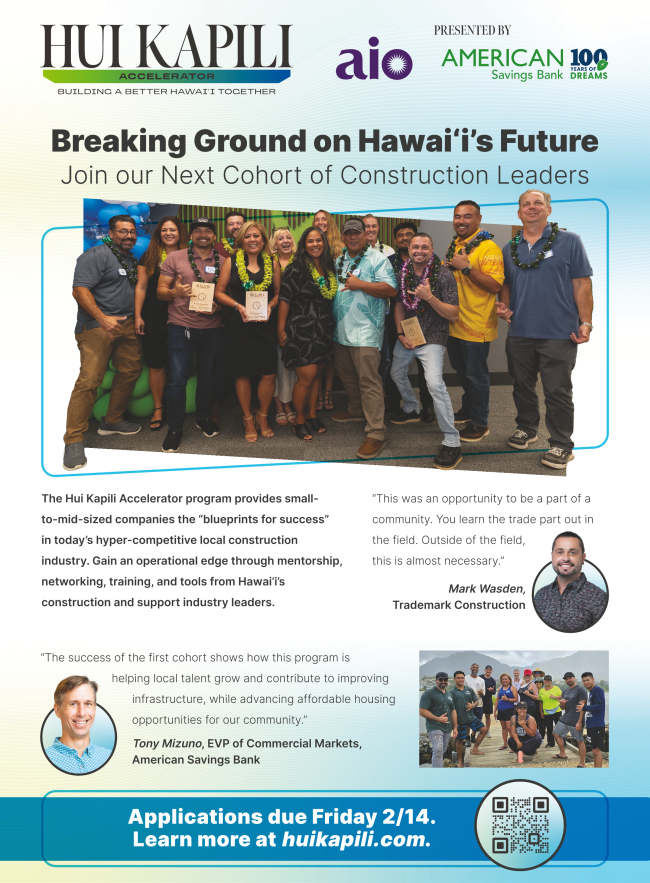 HUI KAPILI
ACCELERATOR
BUILDING A BETTER HAWAI'I TOGETHER

aio

PRESENTED BY
AMERICAN
Savings Bank
100 YEARS OF DREAMS

Breaking Ground on Hawai'i's Future
Join our Next Cohort of Construction Leaders

The Hui Kapili Accelerator program provides small-to-mid-sized companies the "blueprints for success" in today's hyper-competitive local construction industry. Gain an operational edge through mentorship, networking, training, and tools from Hawai'i's construction and support industry leaders.

"This was an opportunity to be a part of a community. You learn the trade part out in the field. Outside of the field, this is almost necessary."

Mark Wasden,
Trademark Construction

"The success of the first cohort shows how this program is helping local talent grow and contribute to improving infrastructure, while advancing affordable housing opportunities for our community."

Tony Mizuno, EVP of Commercial Markets,
American Savings Bank

Applications due Friday 2/14.
Learn more at huikapili.com.